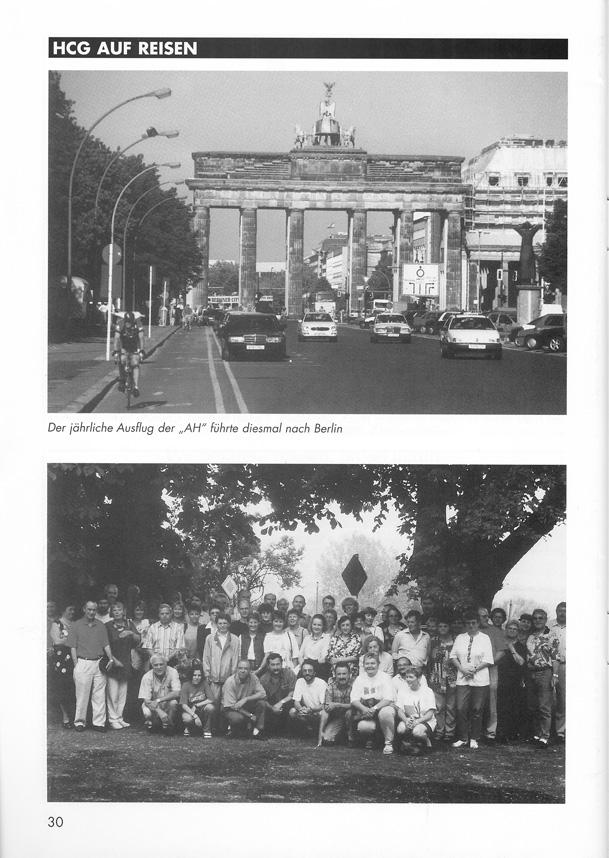 HCG AUF REISEN

Der jährliche Ausflug der „AH" führte diesmal nach Berlin

30